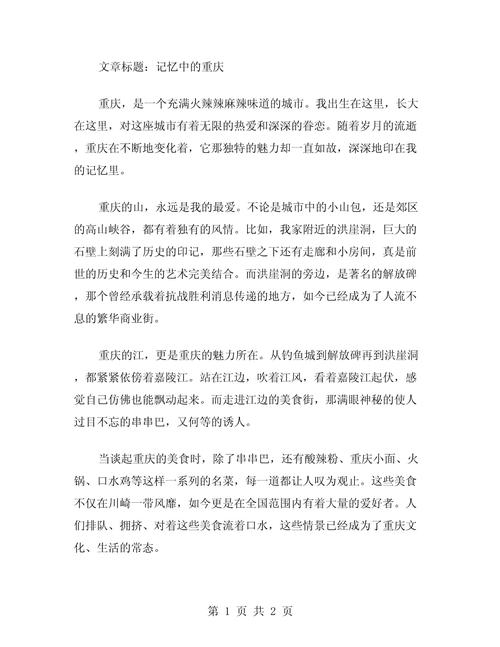 文章标题：记忆中的重庆

重庆，是一个充满火辣辣麻辣味道的城市。我出生在这里，长大在这里，对这座城市有着无限的热爱和深深的眷恋。随着岁月的流逝，重庆在不断地变化着，它那独特的魅力却一直如故，深深地印在我的记忆里。

重庆的山，永远是我的最爱。不论是城市中的小山包，还是郊区的高山峡谷，都有着独有的风情。比如，我家附近的洪崖洞，巨大的石壁上刻满了历史的印记，那些石壁之下还有走廊和小房间，真是前世的历史和今生的艺术完美结合。而洪崖洞的旁边，是著名的解放碑，那个曾经承载着抗战胜利消息传递的地方，如今已经成为了人流不息的繁华商业街。

重庆的江，更是重庆的魅力所在。从钓鱼城到解放碑再到洪崖洞，都紧紧依傍着嘉陵江。站在江边，吹着江风，看着嘉陵江起伏，感觉自己仿佛也能飘动起来。而走进江边的美食街，那满眼神秘的使人过目不忘的串串巴，又何等的诱人。

当谈起重庆的美食时，除了串串巴，还有酸辣粉、重庆小面、火锅、口水鸡等这样一系列的名菜，每一道都让人叹为观止。这些美食不仅在川崎一带风靡，如今更是在全国范围内有着大量的爱好者。人们排队、拥挤、对着这些美食流着口水，这些情景已经成为了重庆文化、生活的常态。

第 1 页 共 2 页